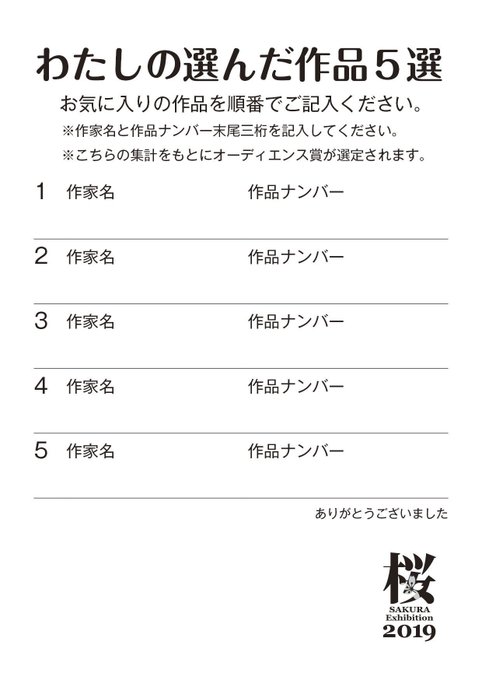 わたしの選んだ作品5選

お気に入りの作品を順番でご記入ください。

※作家名と作品ナンバー末尾三桁を記入してください。

※こちらの集計をもとにオーディエンス賞が選定されます。

1 作家名 作品ナンバー

2 作家名 作品ナンバー

3 作家名 作品ナンバー

4 作家名 作品ナンバー

5 作家名 作品ナンバー

ありがとうございました

桜
SAKURA
Exhibition
2019